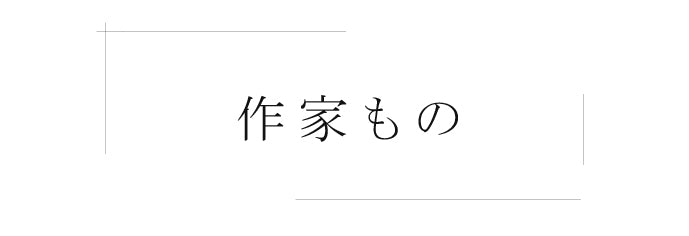 作家もの